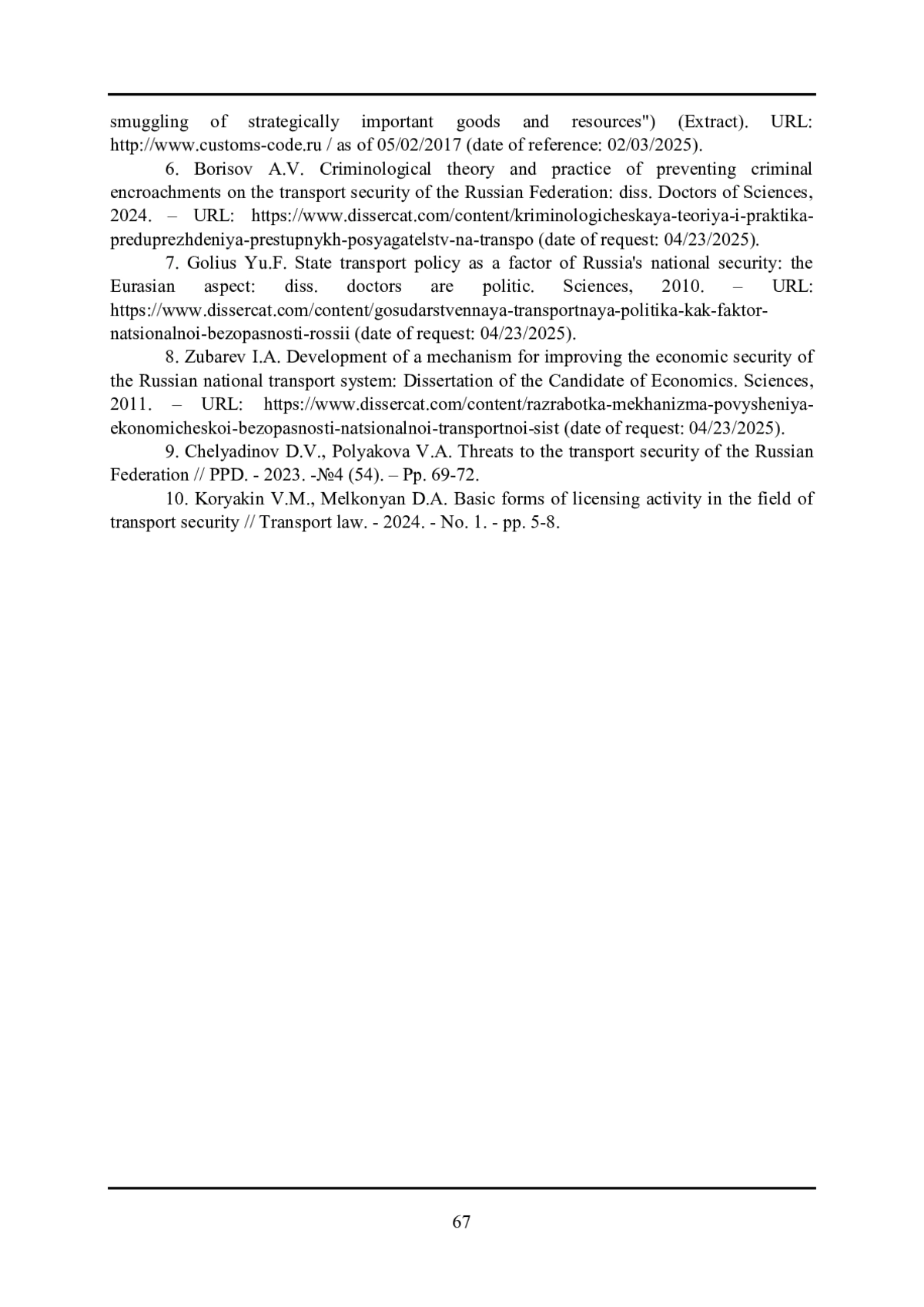 smuggling of strategically important goods and resources") (Extract). URL: http://www.customs-code.ru / as of 05/02/2017 (date of reference: 02/03/2025).

6. Borisov A.V. Criminological theory and practice of preventing criminal encroachments on the transport security of the Russian Federation: diss. Doctors of Sciences, 2024. – URL: https://www.dissercat.com/content/kriminologicheskaya-teoriya-i-praktika-preduprezhdeniya-prestupnykh-posyagatelstv-na-transpo (date of request: 04/23/2025).

7. Golius Yu.F. State transport policy as a factor of Russia's national security: the Eurasian aspect: diss. doctors are politic. Sciences, 2010. – URL: https://www.dissercat.com/content/gosudarstvennaya-transportnaya-politika-kak-faktor-natsionalnoi-bezopasnosti-rossii (date of request: 04/23/2025).

8. Zubarev I.A. Development of a mechanism for improving the economic security of the Russian national transport system: Dissertation of the Candidate of Economics. Sciences, 2011. – URL: https://www.dissercat.com/content/razrabotka-mekhanizma-povysheniya-ekonomicheskoi-bezopasnosti-natsionalnoi-transportnoi-sist (date of request: 04/23/2025).

9. Chelyadinov D.V., Polyakova V.A. Threats to the transport security of the Russian Federation // PPD. - 2023. -№4 (54). – Pp. 69-72.

10. Koryakin V.M., Melkonyan D.A. Basic forms of licensing activity in the field of transport security // Transport law. - 2024. - No. 1. - pp. 5-8.

67